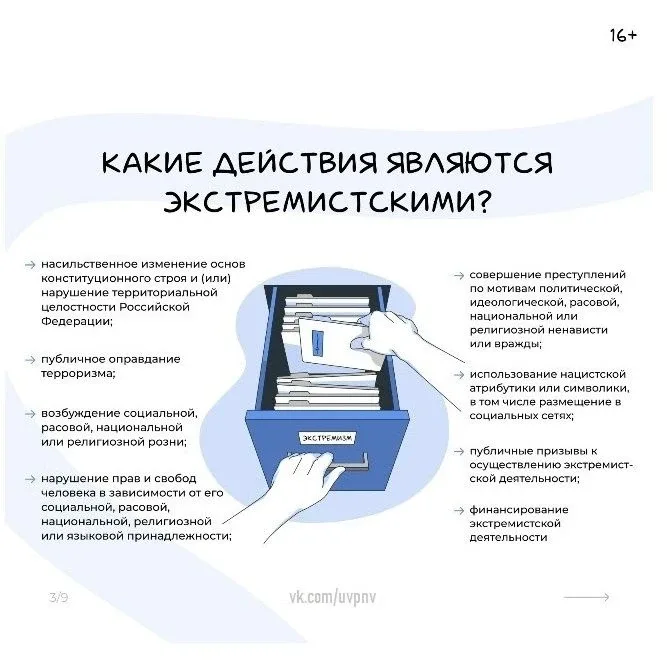 16+

КАКИЕ ДЕЙСТВИЯ ЯВЛЯЮТСЯ ЭКСТРЕМИСТСКИМИ?

→ насильственное изменение основ конституционного строя и (или) нарушение территориальной целостности Российской Федерации;

→ публичное оправдание терроризма;

→ возбуждение социальной, расовой, национальной или религиозной розни;

→ нарушение прав и свобод человека в зависимости от его социальной, расовой, национальной, религиозной или языковой принадлежности;

ЭКСТРЕМИЗМ

→ совершение преступлений по мотивам политической, идеологической, расовой, национальной или религиозной ненависти или вражды;

→ использование нацистской атрибутики или символики, в том числе размещение в социальных сетях;

→ публичные призывы к осуществлению экстремистской деятельности;

→ финансирование экстремистской деятельности

3/9

vk.com/uvpnv

⟶